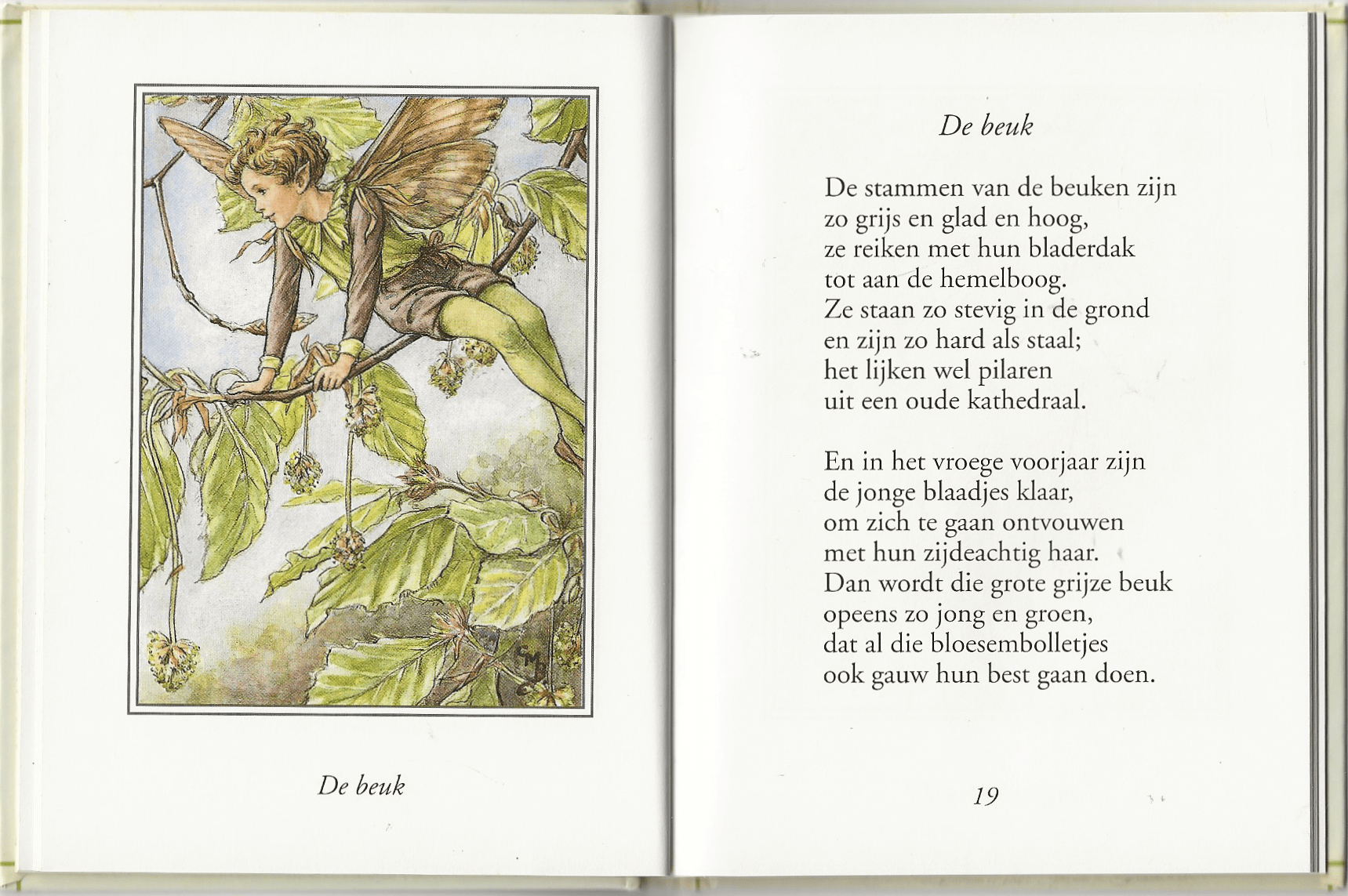 CMB

De beuk

De beuk

De stammen van de beuken zijn
zo grijs en glad en hoog,
ze reiken met hun bladerdak
tot aan de hemelboog.
Ze staan zo stevig in de grond
en zijn zo hard als staal;
het lijken wel pilaren
uit een oude kathedraal.

En in het vroege voorjaar zijn
de jonge blaadjes klaar,
om zich te gaan ontvouwen
met hun zijdeachtig haar.
Dan wordt die grote grijze beuk
opeens zo jong en groen,
dat al die bloesembolletjes
ook gauw hun best gaan doen.

19